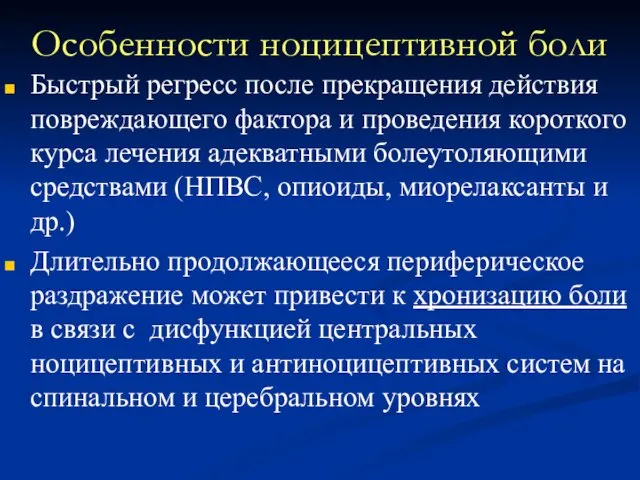 Особенности ноцицептивной боли

Быстрый регресс после прекращения действия повреждающего фактора и проведения короткого курса лечения адекватными болеутоляющими средствами (НПВС, опиоиды, миорелаксанты и др.)

Длительно продолжающееся периферическое раздражение может привести к хронизацию боли в связи с  дисфункцией центральных ноцицептивных и антиноцицептивных систем на спинальном и церебральном уровнях